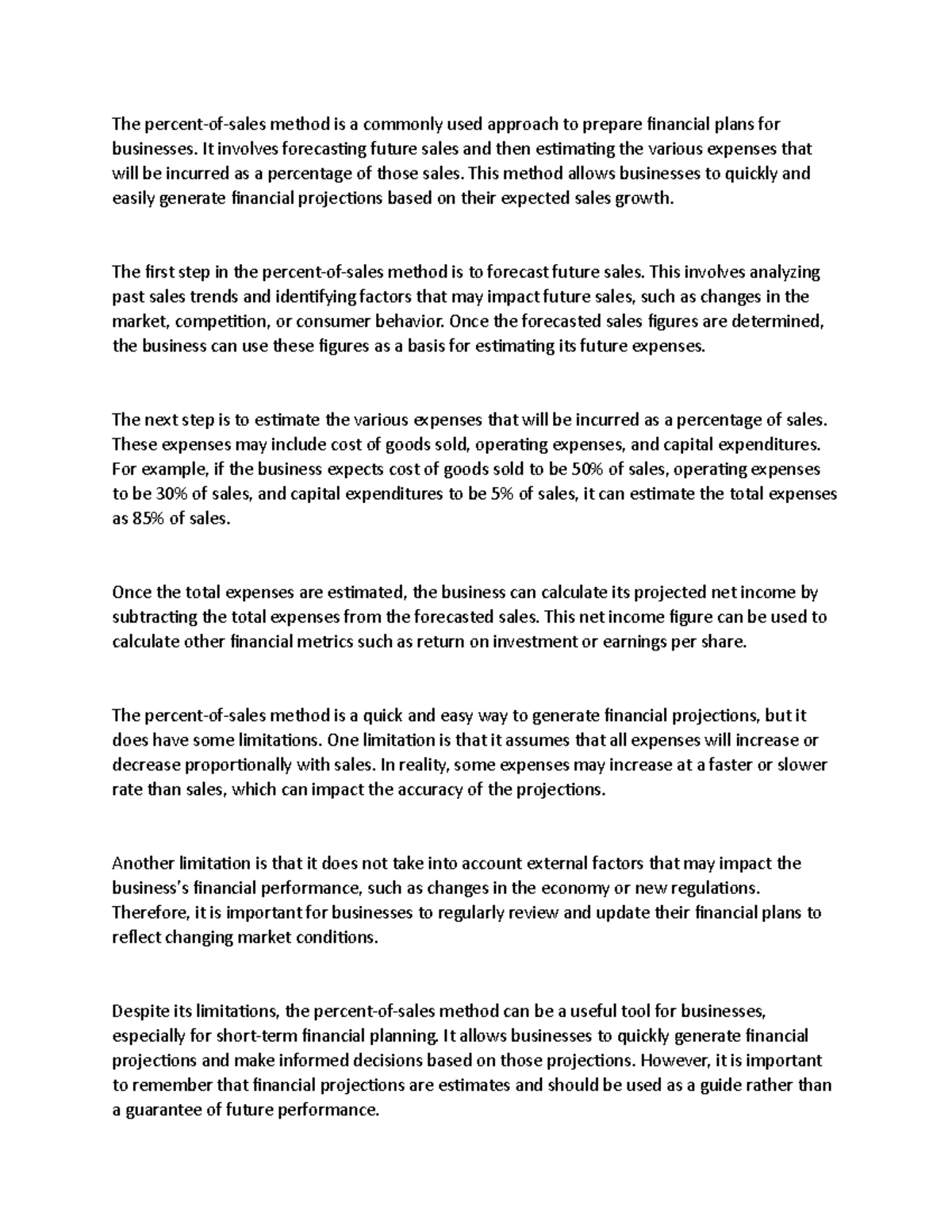 The percent-of-sales method is a commonly used approach to prepare financial plans for businesses. It involves forecasting future sales and then estimating the various expenses that will be incurred as a percentage of those sales. This method allows businesses to quickly and easily generate financial projections based on their expected sales growth.

The first step in the percent-of-sales method is to forecast future sales. This involves analyzing past sales trends and identifying factors that may impact future sales, such as changes in the market, competition, or consumer behavior. Once the forecasted sales figures are determined, the business can use these figures as a basis for estimating its future expenses.

The next step is to estimate the various expenses that will be incurred as a percentage of sales. These expenses may include cost of goods sold, operating expenses, and capital expenditures. For example, if the business expects cost of goods sold to be 50% of sales, operating expenses to be 30% of sales, and capital expenditures to be 5% of sales, it can estimate the total expenses as 85% of sales.

Once the total expenses are estimated, the business can calculate its projected net income by subtracting the total expenses from the forecasted sales. This net income figure can be used to calculate other financial metrics such as return on investment or earnings per share.

The percent-of-sales method is a quick and easy way to generate financial projections, but it does have some limitations. One limitation is that it assumes that all expenses will increase or decrease proportionally with sales. In reality, some expenses may increase at a faster or slower rate than sales, which can impact the accuracy of the projections.

Another limitation is that it does not take into account external factors that may impact the business's financial performance, such as changes in the economy or new regulations. Therefore, it is important for businesses to regularly review and update their financial plans to reflect changing market conditions.

Despite its limitations, the percent-of-sales method can be a useful tool for businesses, especially for short-term financial planning. It allows businesses to quickly generate financial projections and make informed decisions based on those projections. However, it is important to remember that financial projections are estimates and should be used as a guide rather than a guarantee of future performance.